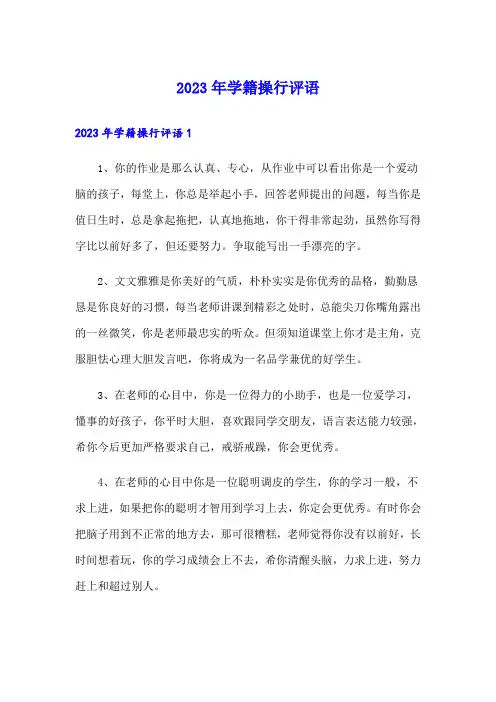 2023年学籍操行评语

2023年学籍操行评语1

1、你的作业是那么认真、专心，从作业中可以看出你是一个爱动脑的孩子，每堂上，你总是举起小手，回答老师提出的问题，每当你是值日生时，总是拿起拖把，认真地拖地，你干得非常起劲，虽然你写得字比以前好多了，但还要努力。争取能写出一手漂亮的字。

2、文文雅雅是你美好的气质，朴朴实实是你优秀的品格，勤勤恳恳是你良好的习惯，每当老师讲课到精彩之处时，总能尖刀你嘴角露出的一丝微笑，你是老师最忠实的听众。但须知道课堂上你才是主角，克服胆怯心理大胆发言吧，你将成为一名品学兼优的好学生。

3、在老师的心目中，你是一位得力的小助手，也是一位爱学习，懂事的好孩子，你平时大胆，喜欢跟同学交朋友，语言表达能力较强，希你今后更加严格要求自己，戒骄戒躁，你会更优秀。

4、在老师的心目中你是一位聪明调皮的学生，你的学习一般，不求上进，如果把你的聪明才智用到学习上去，你定会更优秀。有时你会把脑子用到不正常的地方去，那可很糟糕，老师觉得你没有以前好，长时间想着玩，你的学习成绩会上不去，希你清醒头脑，力求上进，努力赶上和超过别人。